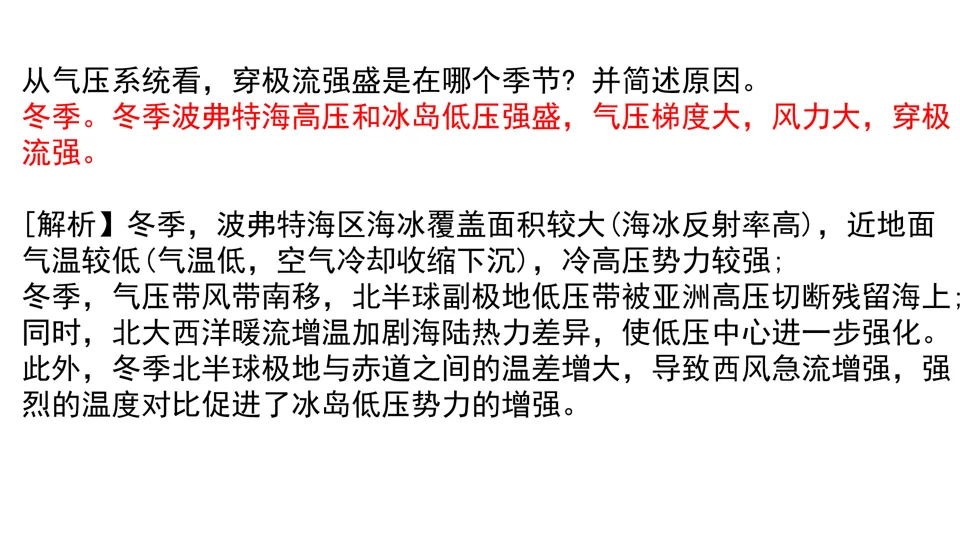 从气压系统看，穿极流强盛是在哪个季节？并简述原因。

冬季。冬季波弗特海高压和冰岛低压强盛，气压梯度大，风力大，穿极流强。

[解析】冬季，波弗特海区海冰覆盖面积较大(海冰反射率高)，近地面气温较低(气温低，空气冷却收缩下沉)，冷高压势力较强；
冬季，气压带风带南移，北半球副极地低压带被亚洲高压切断残留海上；同时，北大西洋暖流增温加剧海陆热力差异，使低压中心进一步强化。此外，冬季北半球极地与赤道之间的温差增大，导致西风急流增强，强烈的温度对比促进了冰岛低压势力的增强。